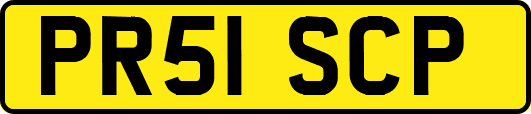 PR51 SCP